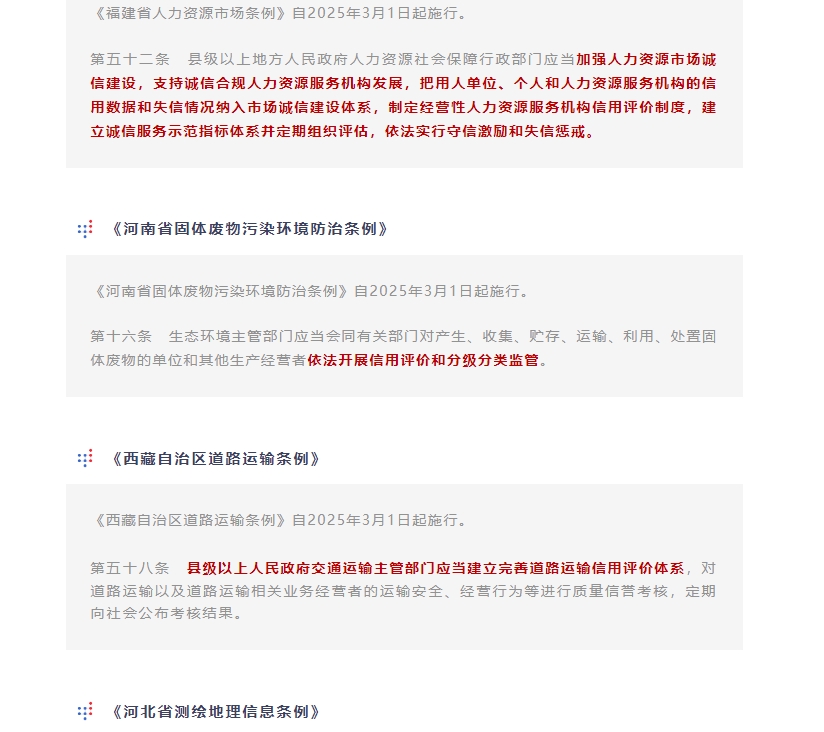 《福建省人力资源市场条例》自2025年3月1日起施行。

第五十二条　县级以上地方人民政府人力资源社会保障行政部门应当加强人力资源市场诚信建设，支持诚信合规人力资源服务机构发展，把用人单位、个人和人力资源服务机构的信用数据和失信情况纳入市场诚信建设体系，制定经营性人力资源服务机构信用评价制度，建立诚信服务示范指标体系并定期组织评估，依法实行守信激励和失信惩戒。

《河南省固体废物污染环境防治条例》

《河南省固体废物污染环境防治条例》自2025年3月1日起施行。

第十六条　生态环境主管部门应当会同有关部门对产生、收集、贮存、运输、利用、处置固体废物的单位和其他生产经营者依法开展信用评价和分级分类监管。

《西藏自治区道路运输条例》

《西藏自治区道路运输条例》自2025年3月1日起施行。

第五十八条　县级以上人民政府交通运输主管部门应当建立完善道路运输信用评价体系，对道路运输以及道路运输相关业务经营者的运输安全、经营行为等进行质量信誉考核，定期向社会公布考核结果。

《河北省测绘地理信息条例》